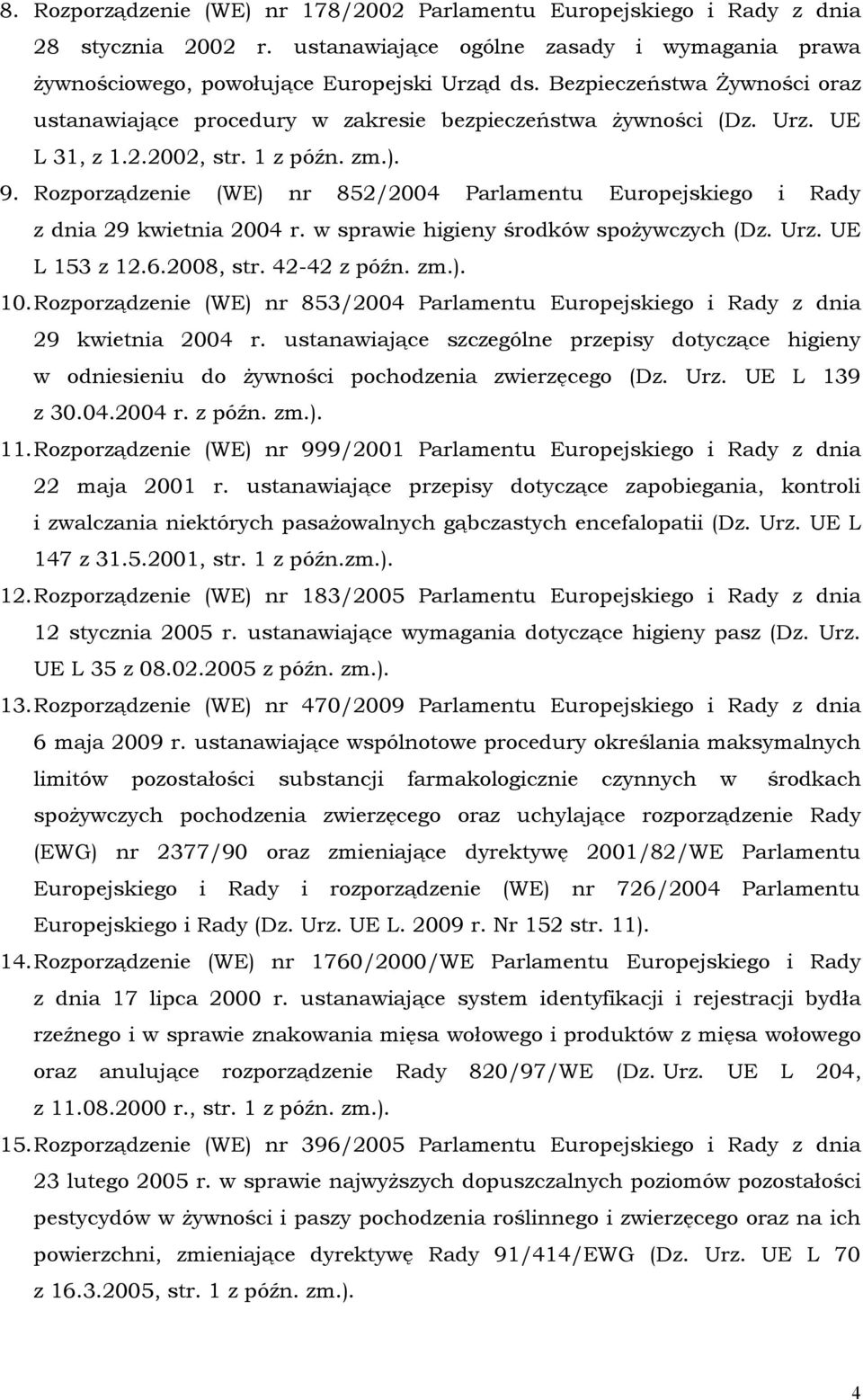 8. Rozporządzenie (WE) nr 178/2002 Parlamentu Europejskiego i Rady z dnia 28 stycznia 2002 r. ustanawiające ogólne zasady i wymagania prawa żywnościowego, powołujące Europejski Urząd ds. Bezpieczeństwa Żywności oraz ustanawiające procedury w zakresie bezpieczeństwa żywności (Dz. Urz. UE L 31, z 1.2.2002, str. 1 z późn. zm.).

9. Rozporządzenie (WE) nr 852/2004 Parlamentu Europejskiego i Rady z dnia 29 kwietnia 2004 r. w sprawie higieny środków spożywczych (Dz. Urz. UE L 153 z 12.6.2008, str. 42-42 z późn. zm.).

10. Rozporządzenie (WE) nr 853/2004 Parlamentu Europejskiego i Rady z dnia 29 kwietnia 2004 r. ustanawiające szczególne przepisy dotyczące higieny w odniesieniu do żywności pochodzenia zwierzęcego (Dz. Urz. UE L 139 z 30.04.2004 r. z późn. zm.).

11. Rozporządzenie (WE) nr 999/2001 Parlamentu Europejskiego i Rady z dnia 22 maja 2001 r. ustanawiające przepisy dotyczące zapobiegania, kontroli i zwalczania niektórych pasażowalnych gąbczastych encefalopatii (Dz. Urz. UE L 147 z 31.5.2001, str. 1 z późn.zm.).

12. Rozporządzenie (WE) nr 183/2005 Parlamentu Europejskiego i Rady z dnia 12 stycznia 2005 r. ustanawiające wymagania dotyczące higieny pasz (Dz. Urz. UE L 35 z 08.02.2005 z późn. zm.).

13. Rozporządzenie (WE) nr 470/2009 Parlamentu Europejskiego i Rady z dnia 6 maja 2009 r. ustanawiające wspólnotowe procedury określania maksymalnych limitów pozostałości substancji farmakologicznie czynnych w środkach spożywczych pochodzenia zwierzęcego oraz uchylające rozporządzenie Rady (EWG) nr 2377/90 oraz zmieniające dyrektywę 2001/82/WE Parlamentu Europejskiego i Rady i rozporządzenie (WE) nr 726/2004 Parlamentu Europejskiego i Rady (Dz. Urz. UE L. 2009 r. Nr 152 str. 11).

14. Rozporządzenie (WE) nr 1760/2000/WE Parlamentu Europejskiego i Rady z dnia 17 lipca 2000 r. ustanawiające system identyfikacji i rejestracji bydła rzeźnego i w sprawie znakowania mięsa wołowego i produktów z mięsa wołowego oraz anulujące rozporządzenie Rady 820/97/WE (Dz. Urz. UE L 204, z 11.08.2000 r., str. 1 z późn. zm.).

15. Rozporządzenie (WE) nr 396/2005 Parlamentu Europejskiego i Rady z dnia 23 lutego 2005 r. w sprawie najwyższych dopuszczalnych poziomów pozostałości pestycydów w żywności i paszy pochodzenia roślinnego i zwierzęcego oraz na ich powierzchni, zmieniające dyrektywę Rady 91/414/EWG (Dz. Urz. UE L 70 z 16.3.2005, str. 1 z późn. zm.).

4